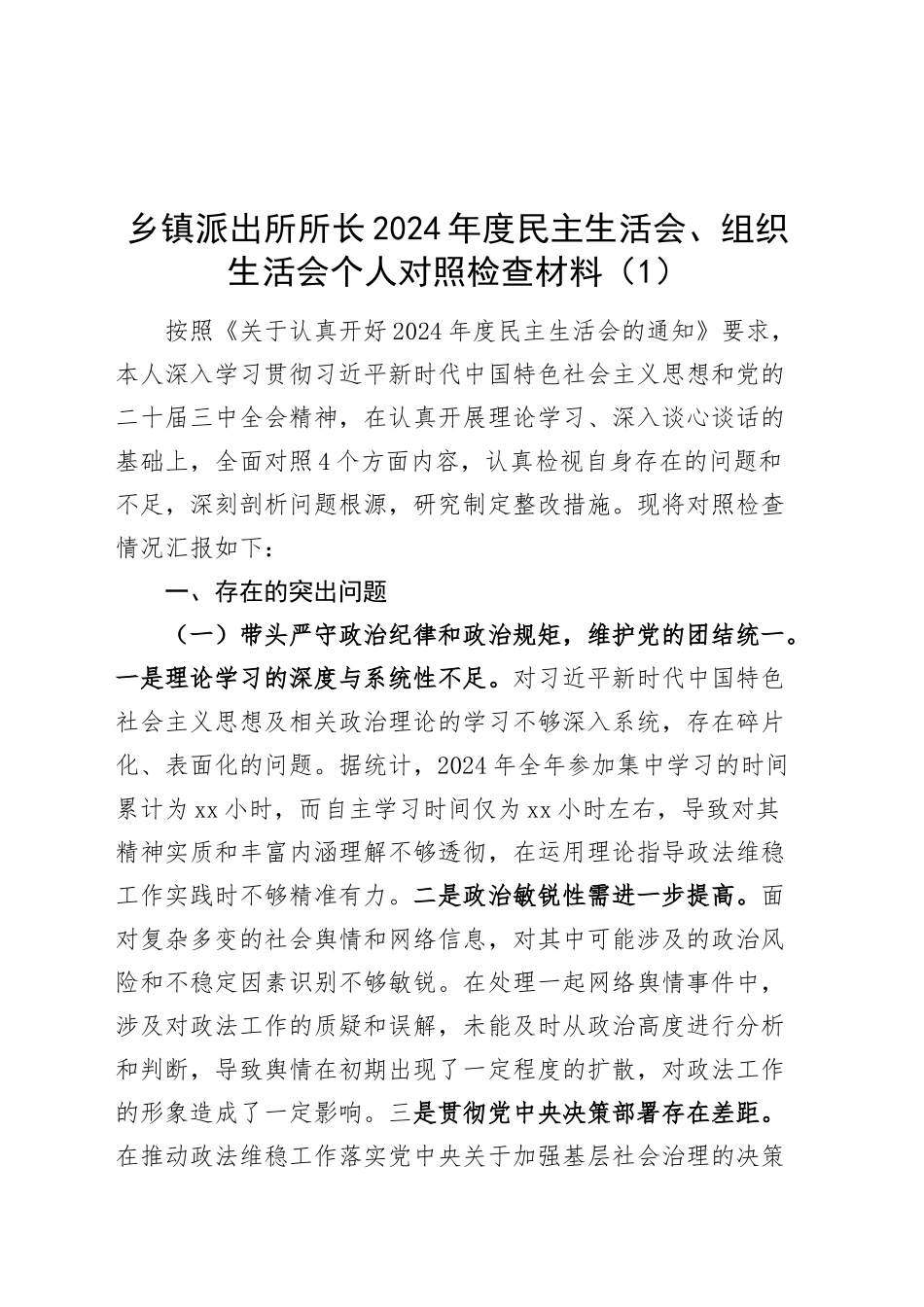 乡镇派出所所长2024年度民主生活会、组织生活会个人对照检查材料（1）

按照《关于认真开好2024年度民主生活会的通知》要求，本人深入学习贯彻习近平新时代中国特色社会主义思想和党的二十届三中全会精神，在认真开展理论学习、深入谈心谈话的基础上，全面对照4个方面内容，认真检视自身存在的问题和不足，深刻剖析问题根源，研究制定整改措施。现将对照检查情况汇报如下：

一、存在的突出问题

（一）带头严守政治纪律和政治规矩，维护党的团结统一。一是理论学习的深度与系统性不足。对习近平新时代中国特色社会主义思想及相关政治理论的学习不够深入系统，存在碎片化、表面化的问题。据统计，2024年全年参加集中学习的时间累计为xx小时，而自主学习时间仅为xx小时左右，导致对其精神实质和丰富内涵理解不够透彻，在运用理论指导政法维稳工作实践时不够精准有力。二是政治敏锐性需进一步提高。面对复杂多变的社会舆情和网络信息，对其中可能涉及的政治风险和不稳定因素识别不够敏锐。在处理一起网络舆情事件中，涉及对政法工作的质疑和误解，未能及时从政治高度进行分析和判断，导致舆情在初期出现了一定程度的扩散，对政法工作的形象造成了一定影响。三是贯彻党中央决策部署存在差距。在推动政法维稳工作落实党中央关于加强基层社会治理的决策